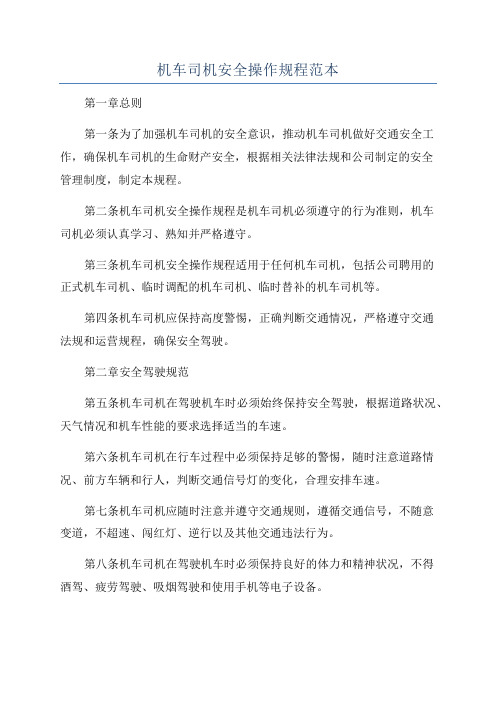 机车司机安全操作规程范本

第一章总则

第一条为了加强机车司机的安全意识，推动机车司机做好交通安全工作，确保机车司机的生命财产安全，根据相关法律法规和公司制定的安全管理制度，制定本规程。

第二条机车司机安全操作规程是机车司机必须遵守的行为准则，机车司机必须认真学习、熟知并严格遵守。

第三条机车司机安全操作规程适用于任何机车司机，包括公司聘用的正式机车司机、临时调配的机车司机、临时替补的机车司机等。

第四条机车司机应保持高度警惕，正确判断交通情况，严格遵守交通法规和运营规程，确保安全驾驶。

第二章安全驾驶规范

第五条机车司机在驾驶机车时必须始终保持安全驾驶，根据道路状况、天气情况和机车性能的要求选择适当的车速。

第六条机车司机在行车过程中必须保持足够的警惕，随时注意道路情况、前方车辆和行人，判断交通信号灯的变化，合理安排车速。

第七条机车司机应随时注意并遵守交通规则，遵循交通信号，不随意变道，不超速、闯红灯、逆行以及其他交通违法行为。

第八条机车司机在驾驶机车时必须保持良好的体力和精神状况，不得酒驾、疲劳驾驶、吸烟驾驶和使用手机等电子设备。